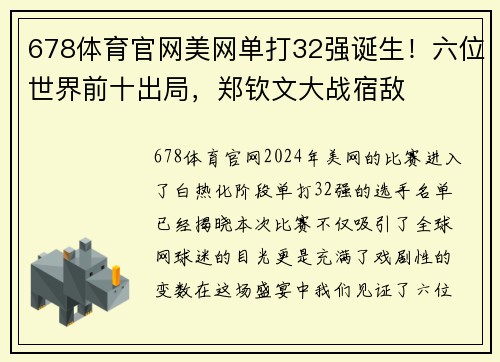 678体育官网美网单打32强诞生！六位世界前十出局，郑钦文大战宿敌

678体育官网2024年美网的比赛进入了白热化阶段单打32强的选手名单已经揭晓本次比赛不仅吸引了全球网球迷的目光更是充满了戏剧性的变数在这场盛宴中我们见证了六位